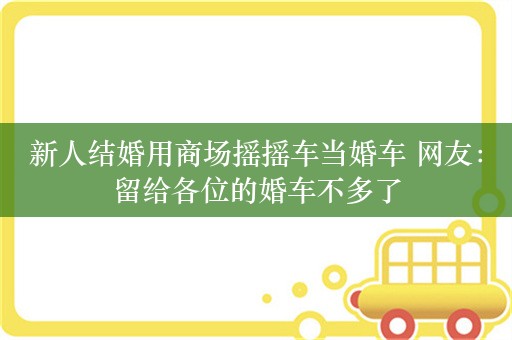 新人结婚用商场摇摇车当婚车 网友：留给各位的婚车不多了